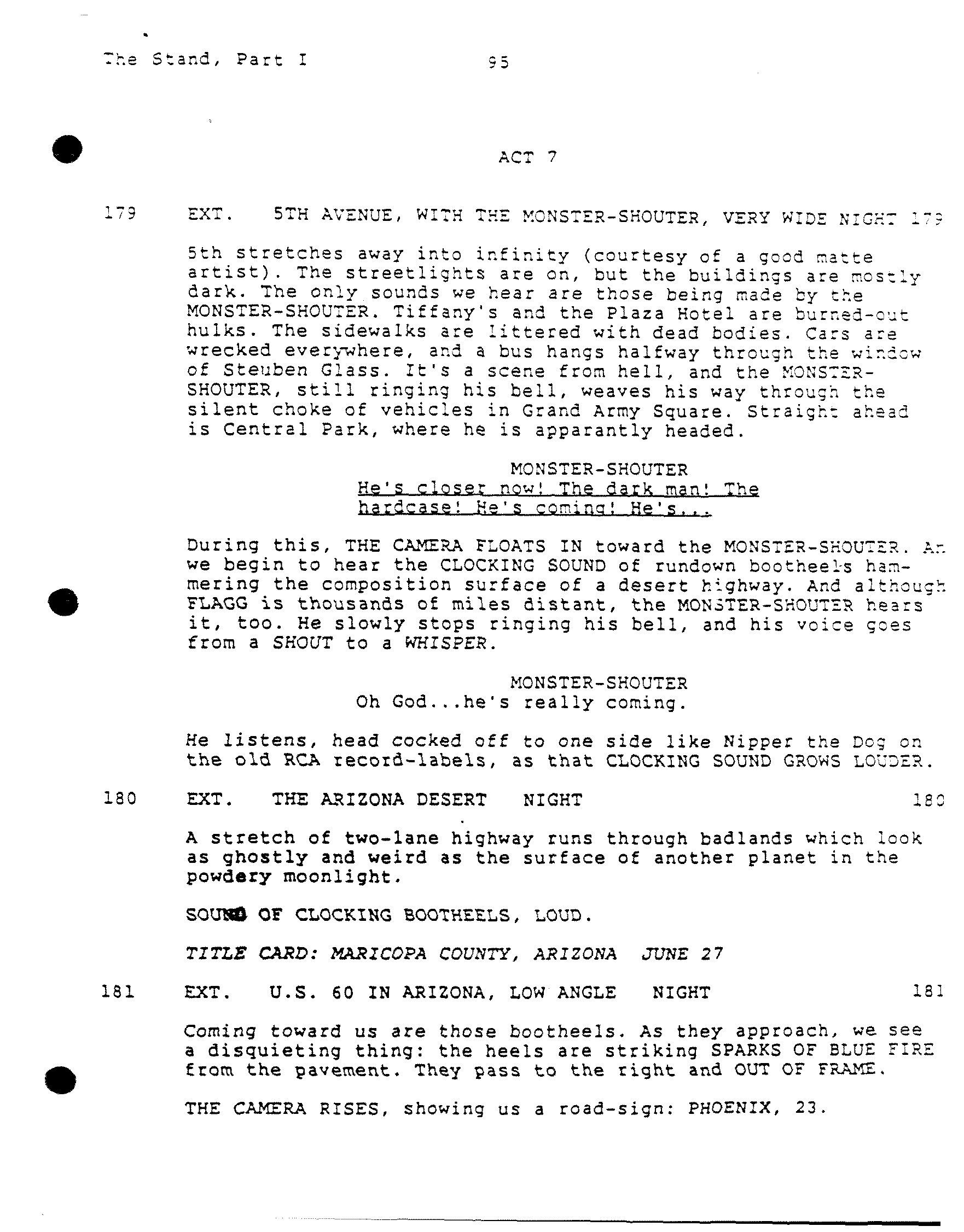 The Stand, Part I 95

ACT 7

179 EXT. 5TH AVENUE, WITH THE MONSTER-SHOUTER, VERY WIDE NIGHT 179

5th stretches away into infinity (courtesy of a good matte artist). The streetlights are on, but the buildings are mostly dark. The only sounds we hear are those being made by the MONSTER-SHOUTER. Tiffany's and the Plaza Hotel are burned-out hulks. The sidewalks are littered with dead bodies. Cars are wrecked everywhere, and a bus hangs halfway through the window of Steuben Glass. It's a scene from hell, and the MONSTER-SHOUTER, still ringing his bell, weaves his way through the silent choke of vehicles in Grand Army Square. Straight ahead is Central Park, where he is apparantly headed.

MONSTER-SHOUTER
He's closer now! The dark man! The hardcase! He's coming! He's...

During this, THE CAMERA FLOATS IN toward the MONSTER-SHOUTER. An we begin to hear the CLOCKING SOUND of rundown bootheels hammering the composition surface of a desert highway. And although FLAGG is thousands of miles distant, the MONSTER-SHOUTER hears it, too. He slowly stops ringing his bell, and his voice goes from a SHOUT to a WHISPER.

MONSTER-SHOUTER
Oh God...he's really coming.

He listens, head cocked off to one side like Nipper the Dog on the old RCA record-labels, as that CLOCKING SOUND GROWS LOUDER.

180 EXT. THE ARIZONA DESERT NIGHT 180

A stretch of two-lane highway runs through badlands which look as ghostly and weird as the surface of another planet in the powdery moonlight.

SOUND OF CLOCKING BOOTHEELS, LOUD.

TITLE CARD: MARICOPA COUNTY, ARIZONA JUNE 27

181 EXT. U.S. 60 IN ARIZONA, LOW ANGLE NIGHT 181

Coming toward us are those bootheels. As they approach, we see a disquieting thing: the heels are striking SPARKS OF BLUE FIRE from the pavement. They pass to the right and OUT OF FRAME.

THE CAMERA RISES, showing us a road-sign: PHOENIX, 23.